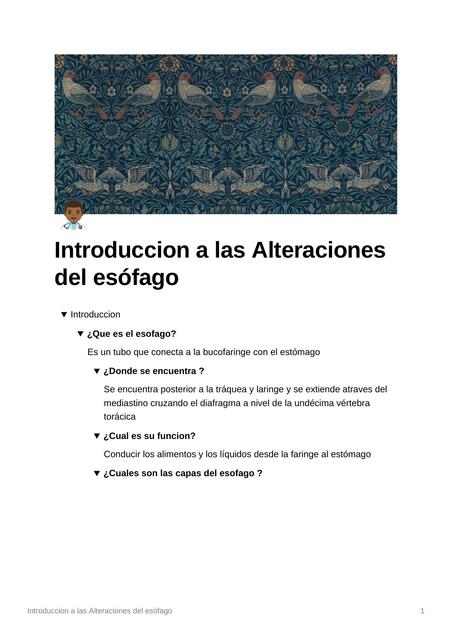 Introduccion a las Alteraciones del esófago

▼ Introduccion

▼ ¿Que es el esofago?

Es un tubo que conecta a la bucofaringe con el estómago

▼ ¿Donde se encuentra ?

Se encuentra posterior a la tráquea y laringe y se extiende atraves del mediastino cruzando el diafragma a nivel de la undécima vértebra torácica

▼ ¿Cual es su funcion?

Conducir los alimentos y los líquidos desde la faringe al estómago

▼ ¿Cuales son las capas del esofago ?

Introduccion a las Alteraciones del esófago

1